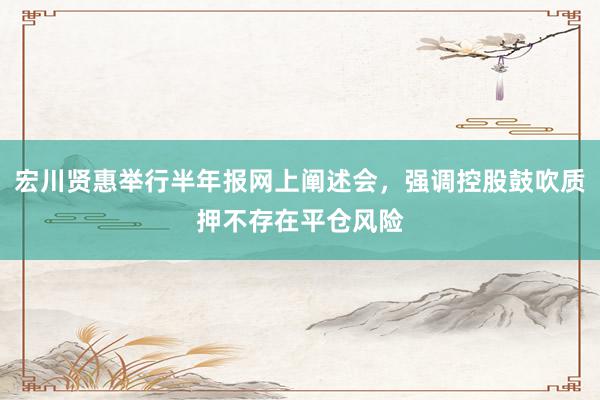 宏川贤惠举行半年报网上阐述会，强调控股鼓吹质押不存在平仓风险